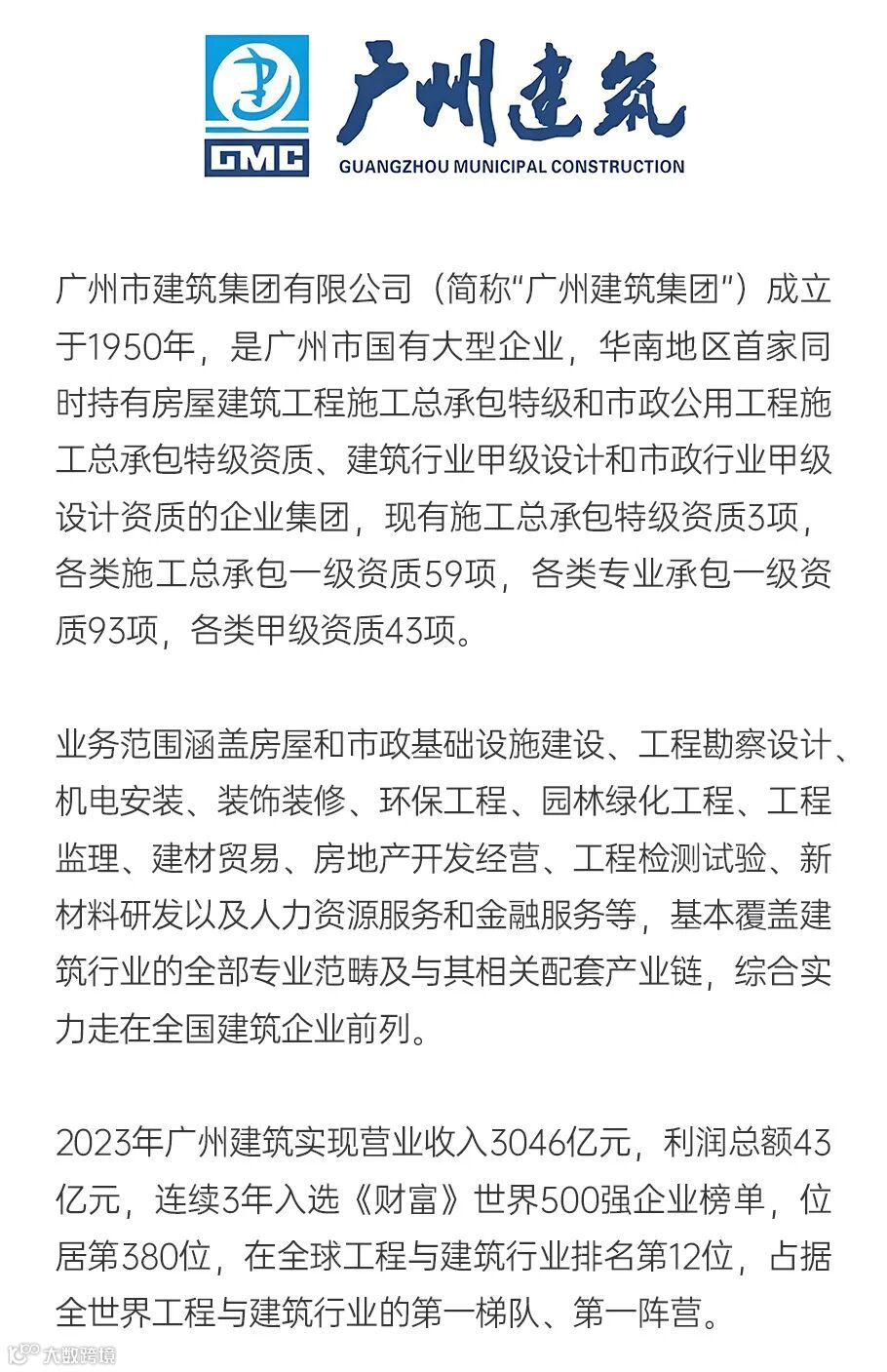 GMC 广州建筑
GUANGZHOU MUNICIPAL CONSTRUCTION

广州市建筑集团有限公司（简称“广州建筑集团”）成立于1950年，是广州市国有大型企业，华南地区首家同时持有房屋建筑工程施工总承包特级和市政公用工程施工总承包特级资质、建筑行业甲级设计和市政行业甲级设计资质的企业集团，现有施工总承包特级资质3项，各类施工总承包一级资质59项，各类专业承包一级资质93项，各类甲级资质43项。

业务范围涵盖房屋和市政基础设施建设、工程勘察设计、机电安装、装饰装修、环保工程、园林绿化工程、工程监理、建材贸易、房地产开发经营、工程检测试验、新材料研发以及人力资源服务和金融服务等，基本覆盖建筑行业的全部专业范畴及与其相关配套产业链，综合实力走在全国建筑企业前列。

2023年广州建筑实现营业收入3046亿元，利润总额43亿元，连续3年入选《财富》世界500强企业榜单，位居第380位，在全球工程与建筑行业排名第12位，占据全世界工程与建筑行业的第一梯队、第一阵营。

大数跨境